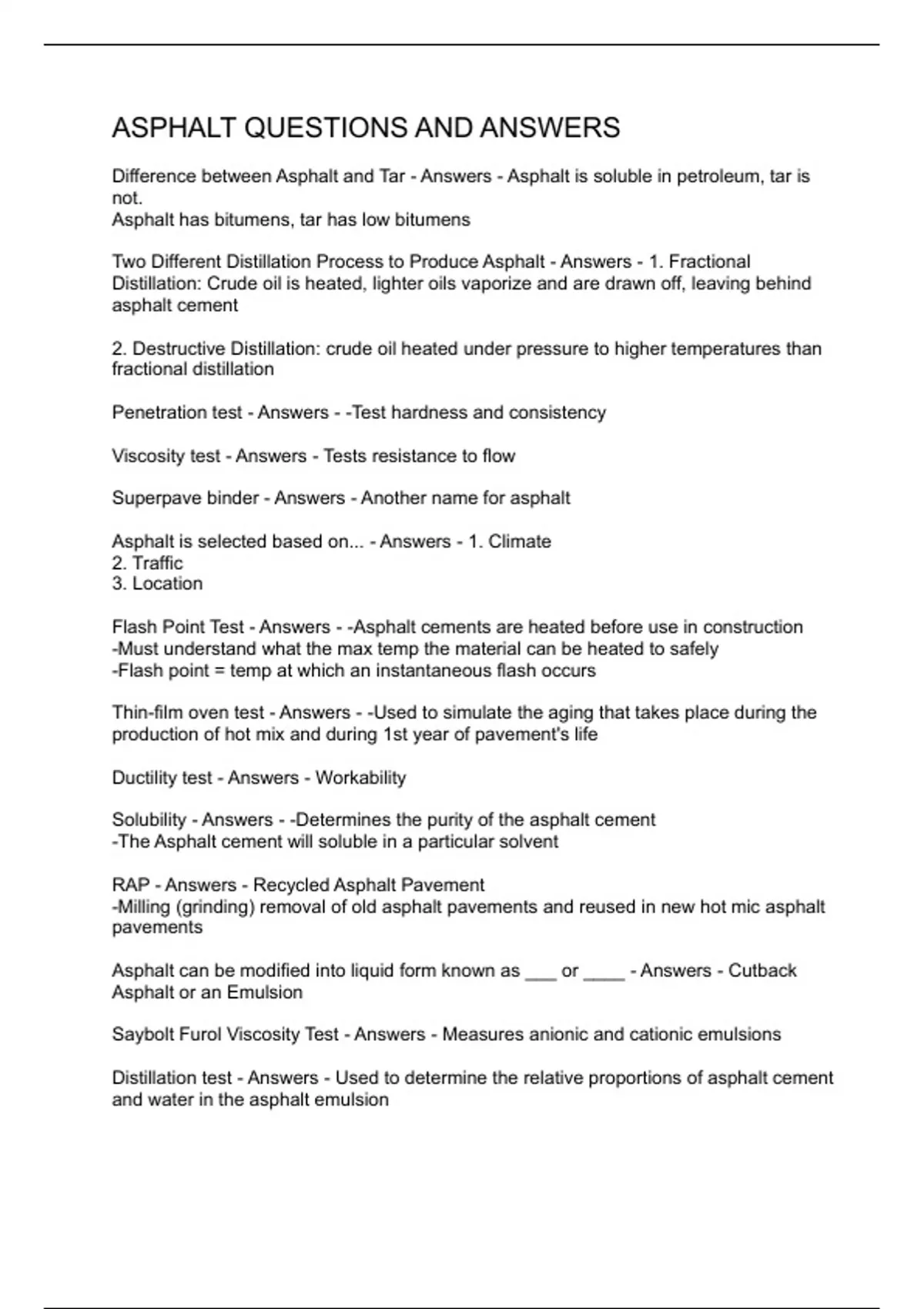 ASPHALT QUESTIONS AND ANSWERS

Difference between Asphalt and Tar - Answers - Asphalt is soluble in petroleum, tar is not.
Asphalt has bitumens, tar has low bitumens

Two Different Distillation Process to Produce Asphalt - Answers - 1. Fractional Distillation: Crude oil is heated, lighter oils vaporize and are drawn off, leaving behind asphalt cement

2. Destructive Distillation: crude oil heated under pressure to higher temperatures than fractional distillation

Penetration test - Answers - -Test hardness and consistency

Viscosity test - Answers - Tests resistance to flow

Superpave binder - Answers - Another name for asphalt

Asphalt is selected based on... - Answers - 1. Climate
2. Traffic
3. Location

Flash Point Test - Answers - -Asphalt cements are heated before use in construction
-Must understand what the max temp the material can be heated to safely
-Flash point = temp at which an instantaneous flash occurs

Thin-film oven test - Answers - -Used to simulate the aging that takes place during the production of hot mix and during 1st year of pavement's life

Ductility test - Answers - Workability

Solubility - Answers - -Determines the purity of the asphalt cement
-The Asphalt cement will soluble in a particular solvent

RAP - Answers - Recycled Asphalt Pavement
-Milling (grinding) removal of old asphalt pavements and reused in new hot mic asphalt pavements

Asphalt can be modified into liquid form known as ___ or ____ - Answers - Cutback Asphalt or an Emulsion

Saybolt Furol Viscosity Test - Answers - Measures anionic and cationic emulsions

Distillation test - Answers - Used to determine the relative proportions of asphalt cement and water in the asphalt emulsion